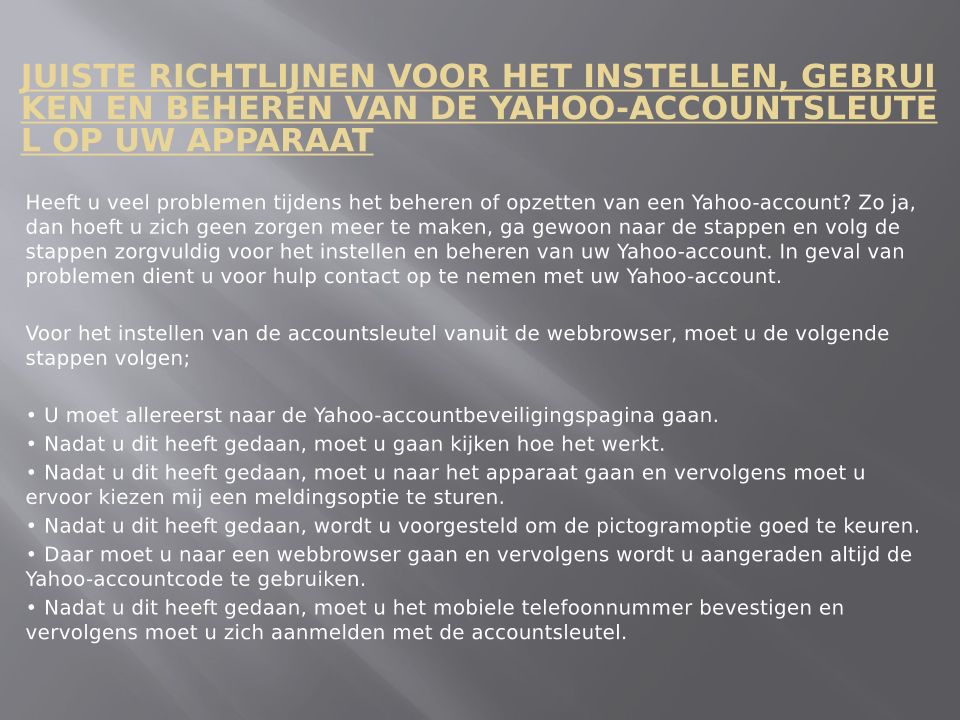 JUISTE RICHTLIJNEN VOOR HET INSTELLEN, GEBRUIKEN EN BEHEREN VAN DE YAHOO-ACCOUNTSLEUTEL OP UW APPARAAT

Heeft u veel problemen tijdens het beheren of opzetten van een Yahoo-account? Zo ja, dan hoeft u zich geen zorgen meer te maken, ga gewoon naar de stappen en volg de stappen zorgvuldig voor het instellen en beheren van uw Yahoo-account. In geval van problemen dient u voor hulp contact op te nemen met uw Yahoo-account.

Voor het instellen van de accountsleutel vanuit de webbrowser, moet u de volgende stappen volgen;

• U moet allereerst naar de Yahoo-accountbeveiligingspagina gaan.
• Nadat u dit heeft gedaan, moet u gaan kijken hoe het werkt.
• Nadat u dit heeft gedaan, moet u naar het apparaat gaan en vervolgens moet u ervoor kiezen mij een meldingsoptie te sturen.
• Nadat u dit heeft gedaan, wordt u voorgesteld om de pictogramoptie goed te keuren.
• Daar moet u naar een webbrowser gaan en vervolgens wordt u aangeraden altijd de Yahoo-accountcode te gebruiken.
• Nadat u dit heeft gedaan, moet u het mobiele telefoonnummer bevestigen en vervolgens moet u zich aanmelden met de accountsleutel.